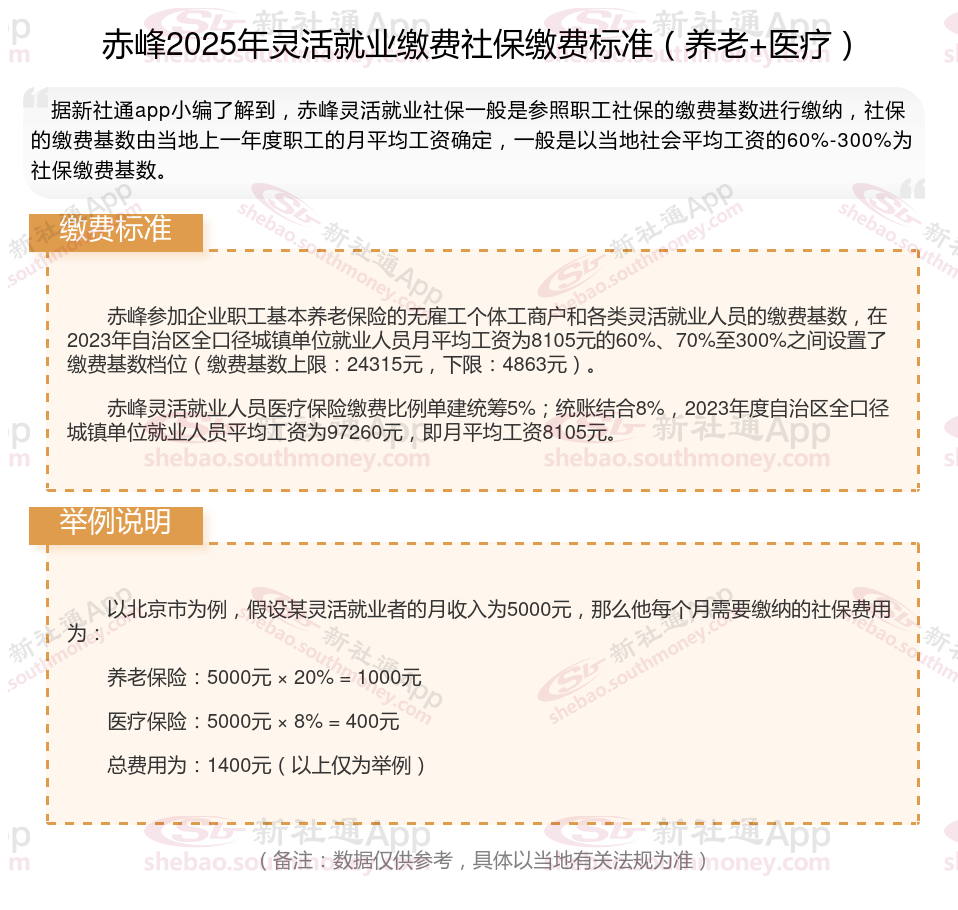 赤峰2025年灵活就业缴费社保缴费标准（养老+医疗）

据新社通app小编了解到，赤峰灵活就业社保一般是参照职工社保的缴费基数进行缴纳，社保的缴费基数由当地上一年度职工的月平均工资确定，一般是以当地社会平均工资的60%-300%为社保缴费基数。

缴费标准

赤峰参加企业职工基本养老保险的无雇工个体工商户和各类灵活就业人员的缴费基数，在2023年自治区全口径城镇单位就业人员月平均工资为8105元的60%、70%至300%之间设置了缴费基数档位（缴费基数上限：24315元，下限：4863元）。

赤峰灵活就业人员医疗保险缴费比例单建统筹5%；统账结合8%，2023年度自治区全口径城镇单位就业人员平均工资为97260元，即月平均工资8105元。

举例说明

以北京市为例，假设某灵活就业者的月收入为5000元，那么他每个月需要缴纳的社保费用为：

养老保险：5000元 × 20% = 1000元

医疗保险：5000元 × 8% = 400元

总费用为：1400元（以上仅为举例）

（备注：数据仅供参考，具体以当地有关法规为准）

新社通App shebao.southmoney.com